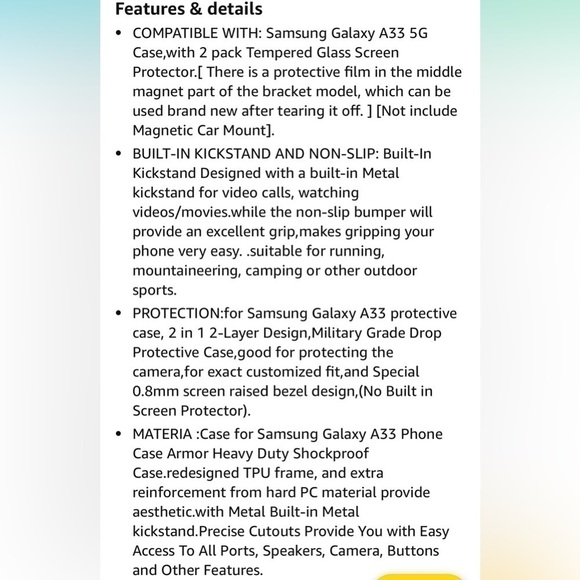 Features & details

• COMPATIBLE WITH: Samsung Galaxy A33 5G Case,with 2 pack Tempered Glass Screen Protector.[ There is a protective film in the middle magnet part of the bracket model, which can be used brand new after tearing it off. ] [Not include Magnetic Car Mount].

• BUILT-IN KICKSTAND AND NON-SLIP: Built-In Kickstand Designed with a built-in Metal kickstand for video calls, watching videos/movies.while the non-slip bumper will provide an excellent grip,makes gripping your phone very easy. .suitable for running, mountaineering, camping or other outdoor sports.

• PROTECTION:for Samsung Galaxy A33 protective case, 2 in 1 2-Layer Design,Military Grade Drop Protective Case,good for protecting the camera,for exact customized fit,and Special 0.8mm screen raised bezel design,(No Built in Screen Protector).

• MATERIA :Case for Samsung Galaxy A33 Phone Case Armor Heavy Duty Shockproof Case.redesigned TPU frame, and extra reinforcement from hard PC material provide aesthetic.with Metal Built-in Metal kickstand.Precise Cutouts Provide You with Easy Access To All Ports, Speakers, Camera, Buttons and Other Features.